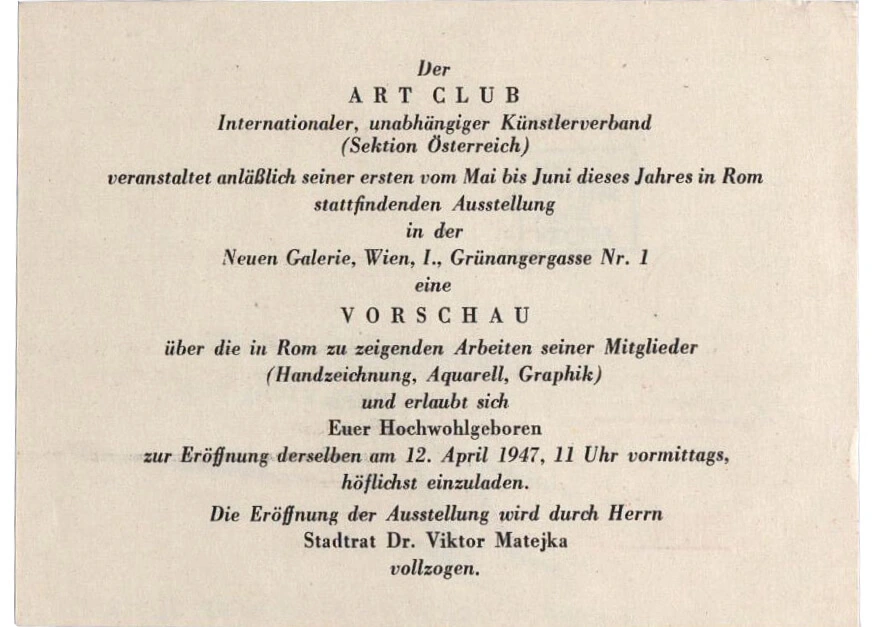 Der
ART CLUB
Internationaler, unabhängiger Künstlerverband
(Sektion Österreich)
veranstaltet anläßlich seiner ersten vom Mai bis Juni dieses Jahres in Rom stattfindenden Ausstellung
in der
Neuen Galerie, Wien, I., Grünangergasse Nr. 1
eine
VORSCHAU
über die in Rom zu zeigenden Arbeiten seiner Mitglieder
(Handzeichnung, Aquarell, Graphik)
und erlaubt sich
Euer Hochwohlgeboren
zur Eröffnung derselben am 12. April 1947, 11 Uhr vormittags,
höflichst einzuladen.

Die Eröffnung der Ausstellung wird durch Herrn
Stadtrat Dr. Viktor Matejka
vollzogen.